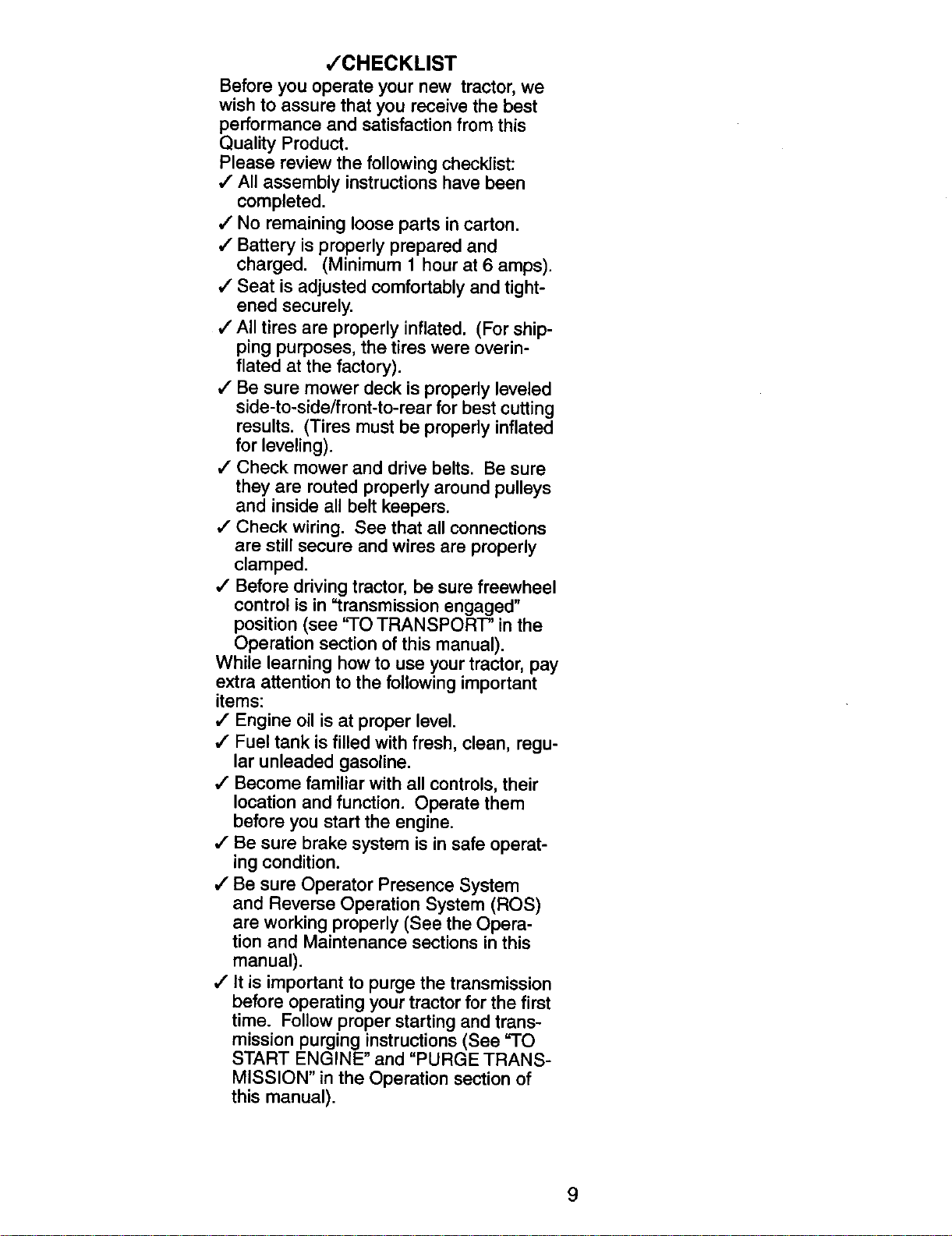 ✓CHECKLIST

Before you operate your new tractor, we wish to assure that you receive the best performance and satisfaction from this Quality Product.

Please review the following checklist:

✓ All assembly instructions have been completed.

✓ No remaining loose parts in carton.

✓ Battery is properly prepared and charged. (Minimum 1 hour at 6 amps).

✓ Seat is adjusted comfortably and tightened securely.

✓ All tires are properly inflated. (For shipping purposes, the tires were overinflated at the factory).

✓ Be sure mower deck is properly leveled side-to-side/front-to-rear for best cutting results. (Tires must be properly inflated for leveling).

✓ Check mower and drive belts. Be sure they are routed properly around pulleys and inside all belt keepers.

✓ Check wiring. See that all connections are still secure and wires are properly clamped.

✓ Before driving tractor, be sure freewheel control is in "transmission engaged" position (see "TO TRANSPORT" in the Operation section of this manual).

While learning how to use your tractor, pay extra attention to the following important items:

✓ Engine oil is at proper level.

✓ Fuel tank is filled with fresh, clean, regular unleaded gasoline.

✓ Become familiar with all controls, their location and function. Operate them before you start the engine.

✓ Be sure brake system is in safe operating condition.

✓ Be sure Operator Presence System and Reverse Operation System (ROS) are working properly (See the Operation and Maintenance sections in this manual).

✓ It is important to purge the transmission before operating your tractor for the first time. Follow proper starting and transmission purging instructions (See "TO START ENGINE" and "PURGE TRANSMISSION" in the Operation section of this manual).

9